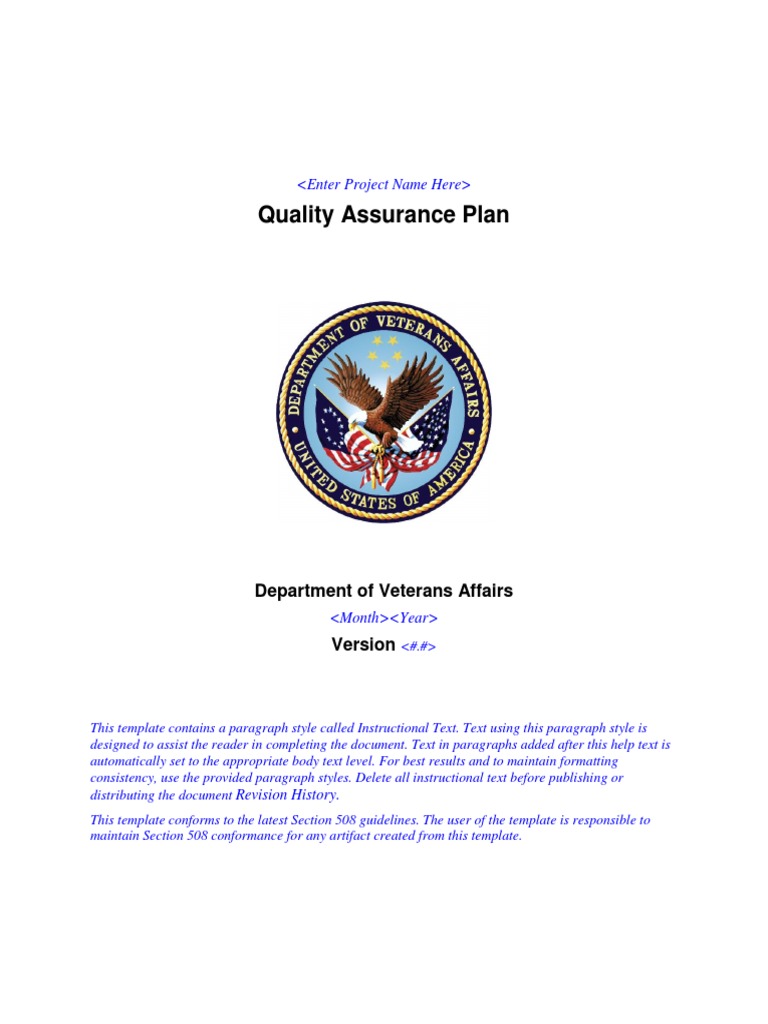 <Enter Project Name Here>

Quality Assurance Plan

DEPARTMENT OF VETERANS AFFAIRS
UNITED STATES OF AMERICA

Department of Veterans Affairs

<Month><Year>

Version <#.#>

This template contains a paragraph style called Instructional Text. Text using this paragraph style is designed to assist the reader in completing the document. Text in paragraphs added after this help text is automatically set to the appropriate body text level. For best results and to maintain formatting consistency, use the provided paragraph styles. Delete all instructional text before publishing or distributing the document Revision History.

This template conforms to the latest Section 508 guidelines. The user of the template is responsible to maintain Section 508 conformance for any artifact created from this template.